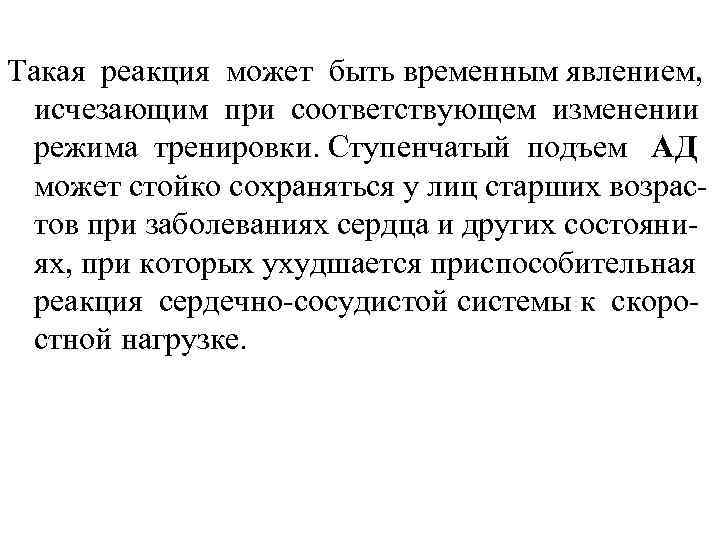 Такая реакция может быть временным явлением, исчезающим при соответствующем изменении режима тренировки. Ступенчатый подъем АД может стойко сохраняться у лиц старших возрастов при заболеваниях сердца и других состояниях, при которых ухудшается приспособительная реакция сердечно-сосудистой системы к скоростной нагрузке.